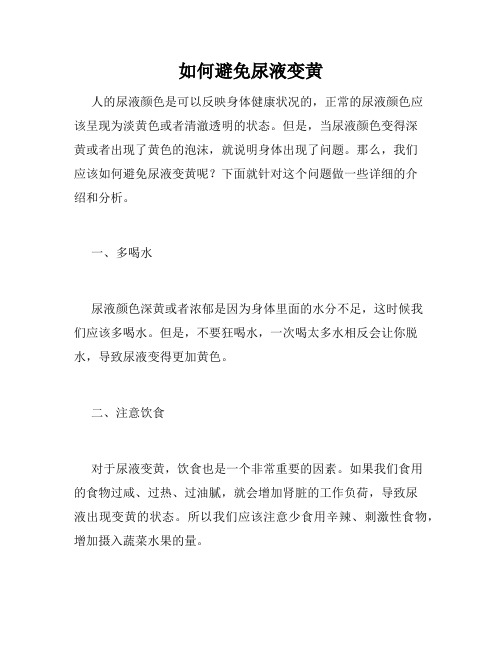 如何避免尿液变黄

人的尿液颜色是可以反映身体健康状况的，正常的尿液颜色应该呈现为淡黄色或者清澈透明的状态。但是，当尿液颜色变得深黄或者出现了黄色的泡沫，就说明身体出现了问题。那么，我们应该如何避免尿液变黄呢？下面就针对这个问题做一些详细的介绍和分析。

一、多喝水

尿液颜色深黄或者浓郁是因为身体里面的水分不足，这时候我们应该多喝水。但是，不要狂喝水，一次喝太多水相反会让你脱水，导致尿液变得更加黄色。

二、注意饮食

对于尿液变黄，饮食也是一个非常重要的因素。如果我们食用的食物过咸、过热、过油腻，就会增加肾脏的工作负荷，导致尿液出现变黄的状态。所以我们应该注意少食用辛辣、刺激性食物，增加摄入蔬菜水果的量。